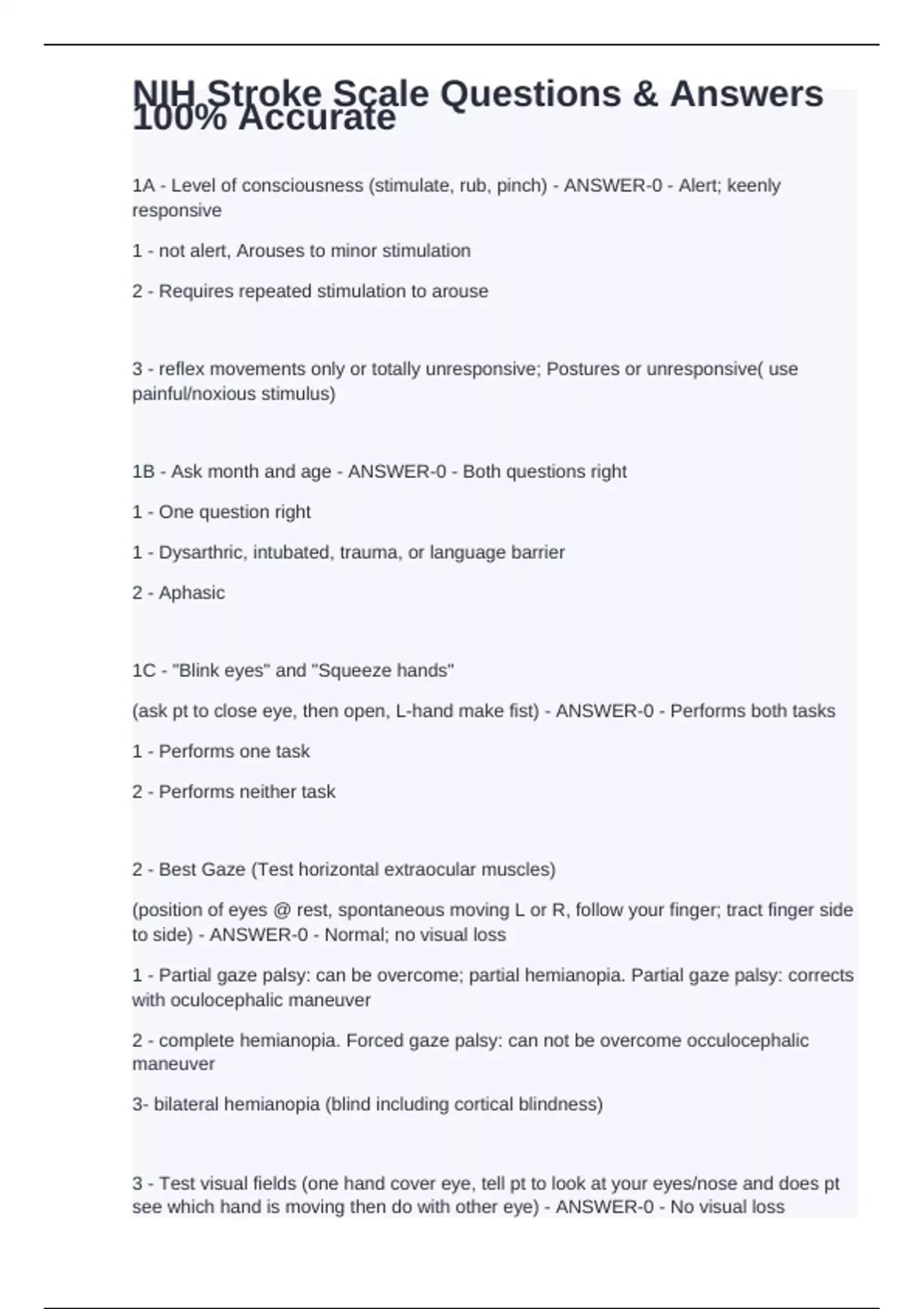 NIH Stroke Scale Questions & Answers 100% Accurate

1A - Level of consciousness (stimulate, rub, pinch) - ANSWER-0 - Alert; keenly responsive

1 - not alert, Arouses to minor stimulation

2 - Requires repeated stimulation to arouse

3 - reflex movements only or totally unresponsive; Postures or unresponsive( use painful/noxious stimulus)

1B - Ask month and age - ANSWER-0 - Both questions right

1 - One question right

1 - Dysarthric, intubated, trauma, or language barrier

2 - Aphasic

1C - "Blink eyes" and "Squeeze hands"

(ask pt to close eye, then open, L-hand make fist) - ANSWER-0 - Performs both tasks

1 - Performs one task

2 - Performs neither task

2 - Best Gaze (Test horizontal extraocular muscles)

(position of eyes @ rest, spontaneous moving L or R, follow your finger; tract finger side to side) - ANSWER-0 - Normal; no visual loss

1 - Partial gaze palsy: can be overcome; partial hemianopia. Partial gaze palsy: corrects with oculocephalic maneuver

2 - complete hemianopia. Forced gaze palsy: can not be overcome occulocephalic maneuver

3- bilateral hemianopia (blind including cortical blindness)

3 - Test visual fields (one hand cover eye, tell pt to look at your eyes/nose and does pt see which hand is moving then do with other eye) - ANSWER-0 - No visual loss